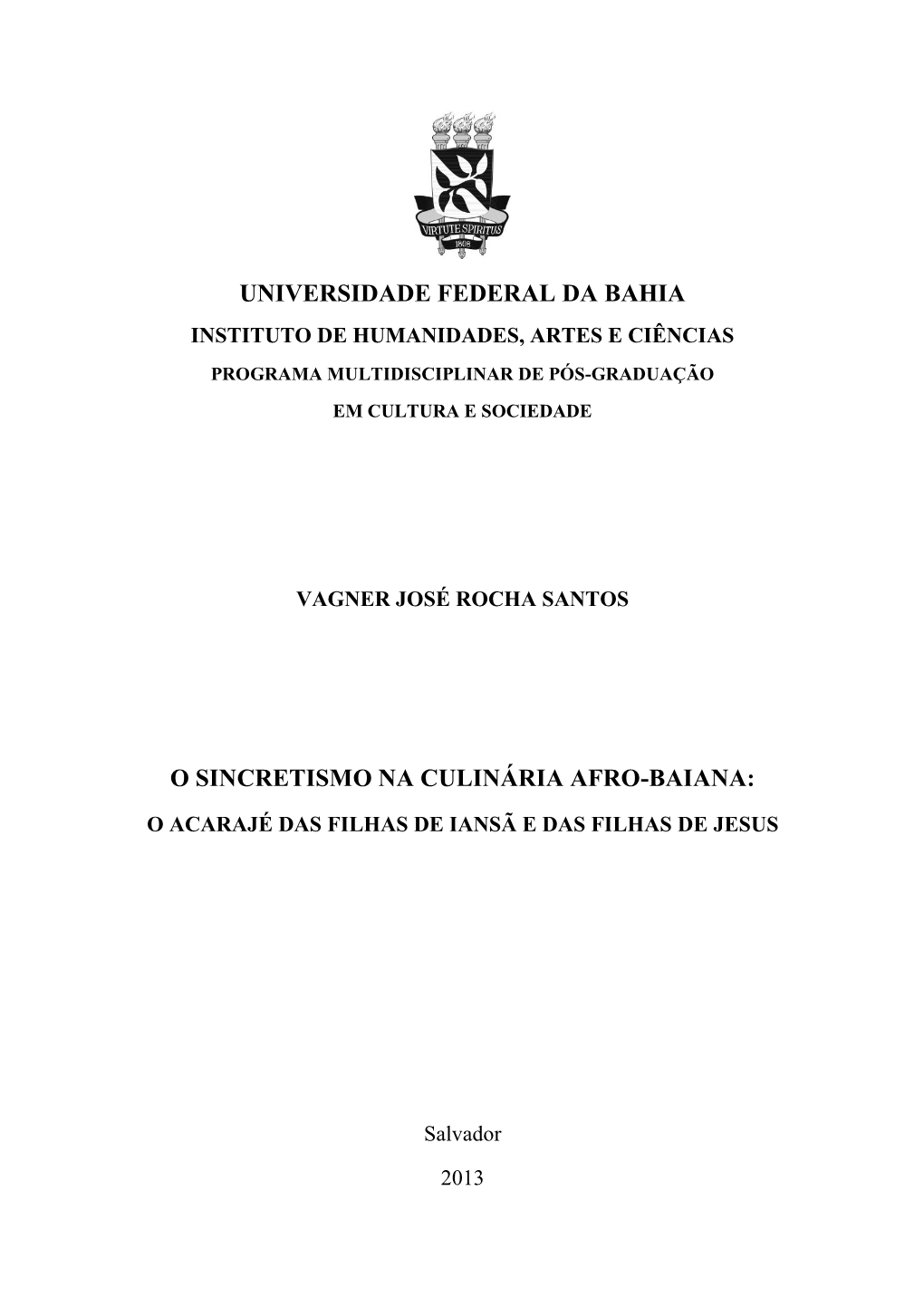 VIRTUTE SPIRITUS
1808

UNIVERSIDADE FEDERAL DA BAHIA
INSTITUTO DE HUMANIDADES, ARTES E CIÊNCIAS
PROGRAMA MULTIDISCIPLINAR DE PÓS-GRADUAÇÃO
EM CULTURA E SOCIEDADE

VAGNER JOSÉ ROCHA SANTOS

O SINCRETISMO NA CULINÁRIA AFRO-BAIANA:
O ACARAJÉ DAS FILHAS DE IANSÃ E DAS FILHAS DE JESUS

Salvador
2013